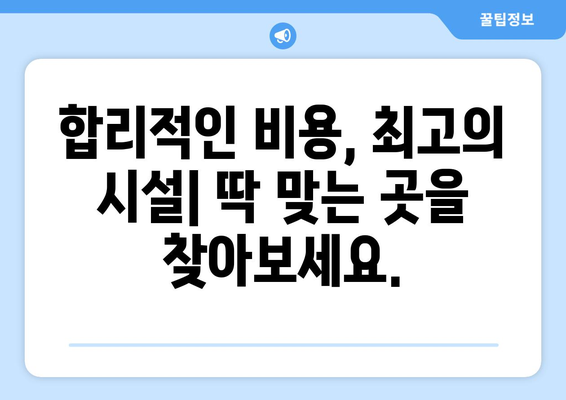 꿀팁정보

합리적인 비용, 최고의 시설| 딱 맞는 곳을 찾아보세요.